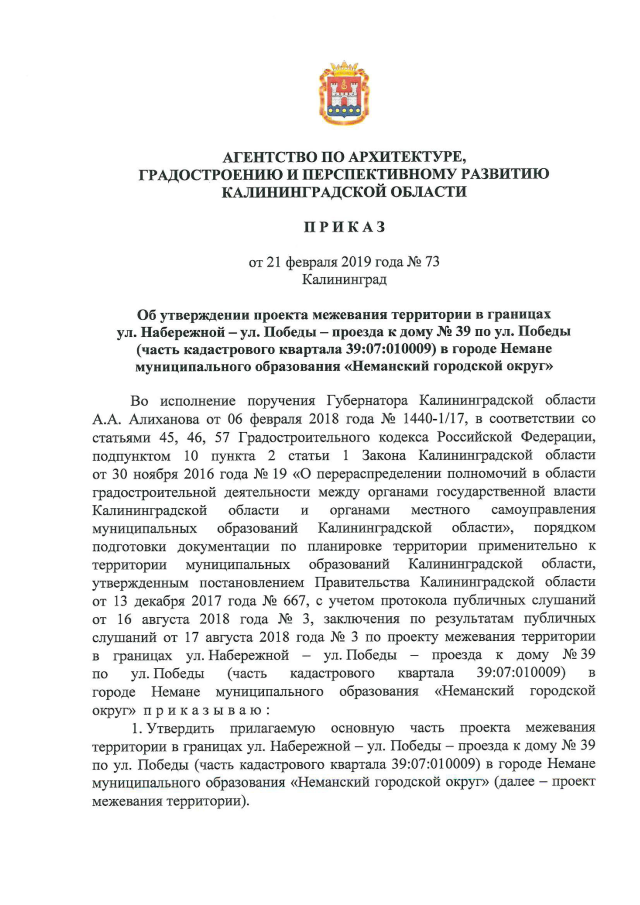 АГЕНТСТВО ПО АРХИТЕКТУРЕ, ГРАДОСТРОЕНИЮ И ПЕРСПЕКТИВНОМУ РАЗВИТИЮ КАЛИНИНГРАДСКОЙ ОБЛАСТИ

П Р И К А З

от 21 февраля 2019 года № 73
Калининград

Об утверждении проекта межевания территории в границах ул. Набережной – ул. Победы – проезда к дому № 39 по ул. Победы (часть кадастрового квартала 39:07:010009) в городе Немане муниципального образования «Неманский городской округ»

Во исполнение поручения Губернатора Калининградской области А.А. Алиханова от 06 февраля 2018 года № 1440-1/17, в соответствии со статьями 45, 46, 57 Градостроительного кодекса Российской Федерации, подпунктом 10 пункта 2 статьи 1 Закона Калининградской области от 30 ноября 2016 года № 19 «О перераспределении полномочий в области градостроительной деятельности между органами государственной власти Калининградской области и органами местного самоуправления муниципальных образований Калининградской области», порядком подготовки документации по планировке территории применительно к территории муниципальных образований Калининградской области, утвержденным постановлением Правительства Калининградской области от 13 декабря 2017 года № 667, с учетом протокола публичных слушаний от 16 августа 2018 года № 3, заключения по результатам публичных слушаний от 17 августа 2018 года № 3 по проекту межевания территории в границах ул. Набережной – ул. Победы – проезда к дому № 39 по ул. Победы (часть кадастрового квартала 39:07:010009) в городе Немане муниципального образования «Неманский городской округ» п р и к а з ы в а ю :

1. Утвердить прилагаемую основную часть проекта межевания территории в границах ул. Набережной – ул. Победы – проезда к дому № 39 по ул. Победы (часть кадастрового квартала 39:07:010009) в городе Немане муниципального образования «Неманский городской округ» (далее – проект межевания территории).